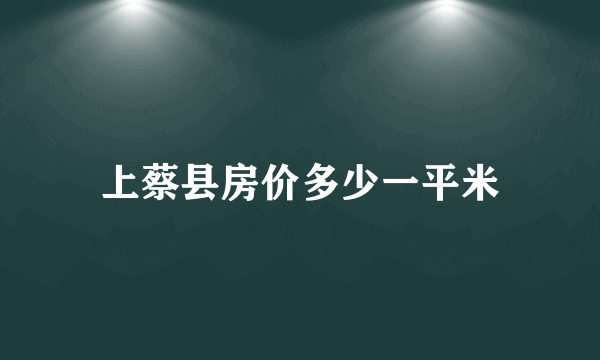 上蔡县房价多少一平米